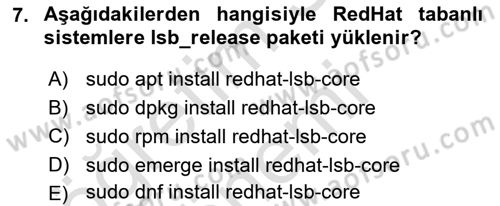 7. Aşağıdakilerden hangisiyle RedHat tabanlı sistemlere lsb_release paketi yüklenir?

A) sudo apt install redhat-lsb-core
B) sudo dpkg install redhat-lsb-core
C) sudo rpm install redhat-lsb-core
D) sudo emerge install redhat-lsb-core
E) sudo dnf install redhat-lsb-core

www.aofsoru.com